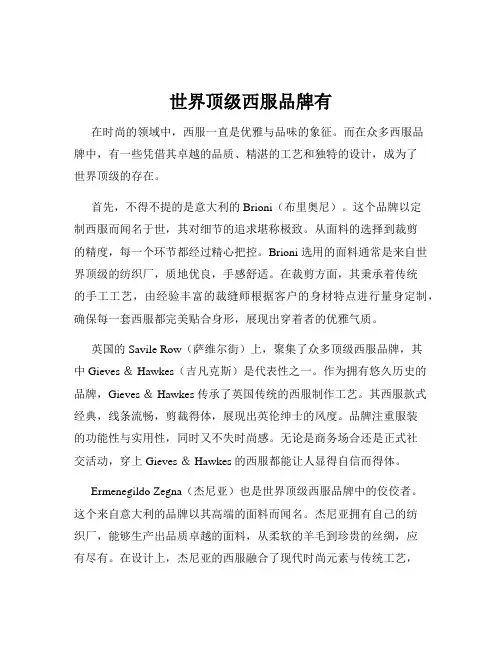 世界顶级西服品牌有

在时尚的领域中，西服一直是优雅与品味的象征。而在众多西服品牌中，有一些凭借其卓越的品质、精湛的工艺和独特的设计，成为了世界顶级的存在。

首先，不得不提的是意大利的 Brioni（布里奥尼）。这个品牌以定制西服而闻名于世，其对细节的追求堪称极致。从面料的选择到裁剪的精度，每一个环节都经过精心把控。Brioni 选用的面料通常是来自世界顶级的纺织厂，质地优良，手感舒适。在裁剪方面，其秉承着传统的手工工艺，由经验丰富的裁缝师根据客户的身材特点进行量身定制，确保每一套西服都完美贴合身形，展现出穿着者的优雅气质。

英国的 Savile Row（萨维尔街）上，聚集了众多顶级西服品牌，其中 Gieves & Hawkes（吉凡克斯）是代表性之一。作为拥有悠久历史的品牌，Gieves & Hawkes 传承了英国传统的西服制作工艺。其西服款式经典，线条流畅，剪裁得体，展现出英伦绅士的风度。品牌注重服装的功能性与实用性，同时又不失时尚感。无论是商务场合还是正式社交活动，穿上 Gieves & Hawkes 的西服都能让人显得自信而得体。

Ermenegildo Zegna（杰尼亚）也是世界顶级西服品牌中的佼佼者。这个来自意大利的品牌以其高端的面料而闻名。杰尼亚拥有自己的纺织厂，能够生产出品质卓越的面料，从柔软的羊毛到珍贵的丝绸，应有尽有。在设计上，杰尼亚的西服融合了现代时尚元素与传统工艺，